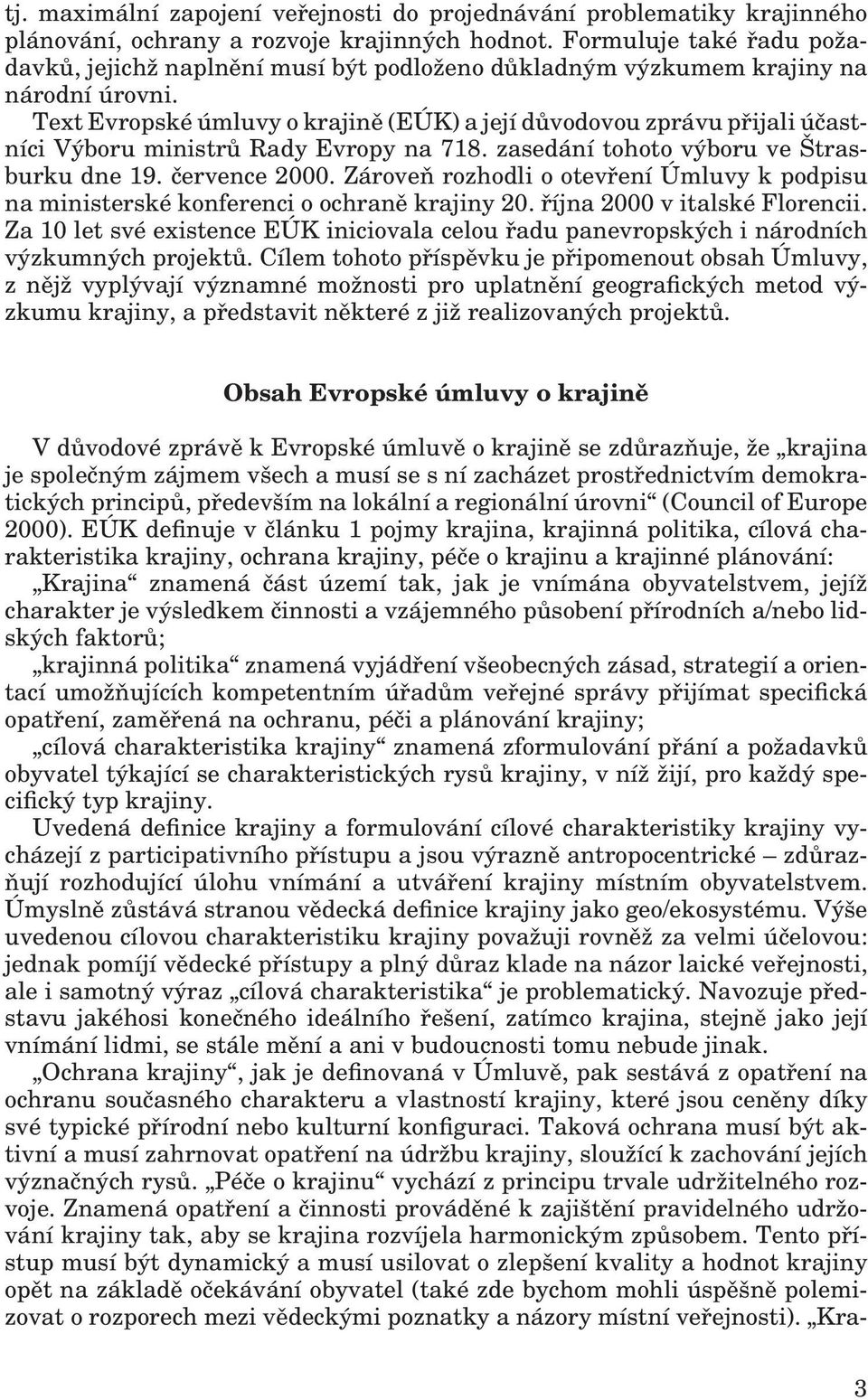 tj. maximální zapojení veřejnosti do projednávání problematiky krajinného plánování, ochrany a rozvoje krajinných hodnot. Formuluje také řadu požadavků, jejichž naplnění musí být podloženo důkladným výzkumem krajiny na národní úrovni.

Text Evropské úmluvy o krajině (EÚK) a její důvodovou zprávu přijali účastníci Výboru ministrů Rady Evropy na 718. zasedání tohoto výboru ve Štrasburku dne 19. července 2000. Zároveň rozhodli o otevření Úmluvy k podpisu na ministerské konferenci o ochraně krajiny 20. října 2000 v italské Florencii. Za 10 let své existence EÚK iniciovala celou řadu panevropských i národních výzkumných projektů. Cílem tohoto příspěvku je připomenout obsah Úmluvy, z nějž vyplývají významné možnosti pro uplatnění geografických metod výzkumu krajiny, a představit některé z již realizovaných projektů.

Obsah Evropské úmluvy o krajině

V důvodové zprávě k Evropské úmluvě o krajině se zdůrazňuje, že „krajina je společným zájmem všech a musí se s ní zacházet prostřednictvím demokratických principů, především na lokální a regionální úrovni“ (Council of Europe 2000). EÚK definuje v článku 1 pojmy krajina, krajinná politika, cílová charakteristika krajiny, ochrana krajiny, péče o krajinu a krajinné plánování:

„Krajina“ znamená část území tak, jak je vnímána obyvatelstvem, jejíž charakter je výsledkem činnosti a vzájemného působení přírodních a/nebo lidských faktorů;

„krajinná politika“ znamená vyjádření všeobecných zásad, strategií a orientací umožňujících kompetentním úřadům veřejné správy přijímat specifická opatření, zaměřená na ochranu, péči a plánování krajiny;

„cílová charakteristika krajiny“ znamená zformulování přání a požadavků obyvatel týkající se charakteristických rysů krajiny, v níž žijí, pro každý specifický typ krajiny.

Uvedená definice krajiny a formulování cílové charakteristiky krajiny vycházejí z participativního přístupu a jsou výrazně antropocentrické – zdůrazňují rozhodující úlohu vnímání a utváření krajiny místním obyvatelstvem. Úmyslně zůstává stranou vědecká definice krajiny jako geo/ekosystému. Výše uvedenou cílovou charakteristiku krajiny považuji rovněž za velmi účelovou: jednak pomíjí vědecké přístupy a plný důraz klade na názor laické veřejnosti, ale i samotný výraz „cílová charakteristika“ je problematický. Navozuje představu jakéhosi konečného ideálního řešení, zatímco krajina, stejně jako její vnímání lidmi, se stále mění a ani v budoucnosti tomu nebude jinak.

„Ochrana krajiny“, jak je definovaná v Úmluvě, pak sestává z opatření na ochranu současného charakteru a vlastností krajiny, které jsou ceněny díky své typické přírodní nebo kulturní konfiguraci. Taková ochrana musí být aktivní a musí zahrnovat opatření na údržbu krajiny, sloužící k zachování jejích význačných rysů. „Péče o krajinu“ vychází z principu trvale udržitelného rozvoje. Znamená opatření a činnosti prováděné k zajištění pravidelného udržování krajiny tak, aby se krajina rozvíjela harmonickým způsobem. Tento přístup musí být dynamický a musí usilovat o zlepšení kvality a hodnot krajiny opět na základě očekávání obyvatel (také zde bychom mohli úspěšně polemizovat o rozporech mezi vědeckými poznatky a názory místní veřejnosti). „Kra-

3